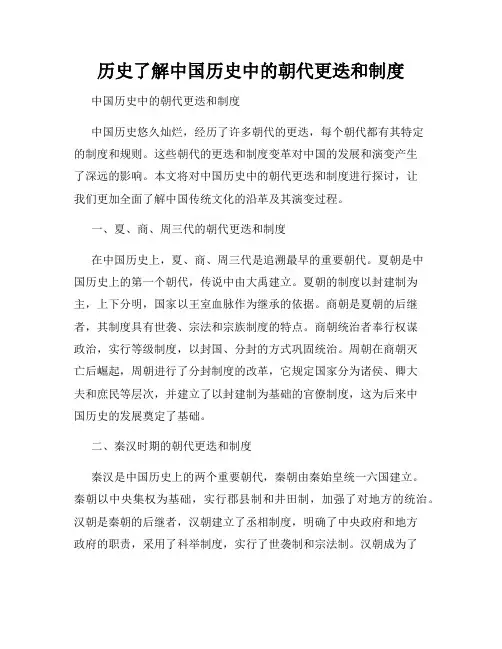 历史了解中国历史中的朝代更迭和制度

中国历史中的朝代更迭和制度

中国历史悠久灿烂，经历了许多朝代的更迭，每个朝代都有其特定的制度和规则。这些朝代的更迭和制度变革对中国的发展和演变产生了深远的影响。本文将对中国历史中的朝代更迭和制度进行探讨，让我们更加全面了解中国传统文化的沿革及其演变过程。

一、夏、商、周三代的朝代更迭和制度

在中国历史上，夏、商、周三代是追溯最早的重要朝代。夏朝是中国历史上的第一个朝代，传说中由大禹建立。夏朝的制度以封建制为主，上下分明，国家以王室血脉作为继承的依据。商朝是夏朝的后继者，其制度具有世袭、宗法和宗族制度的特点。商朝统治者奉行权谋政治，实行等级制度，以封国、分封的方式巩固统治。周朝在商朝灭亡后崛起，周朝进行了分封制度的改革，它规定国家分为诸侯、卿大夫和庶民等层次，并建立了以封建制为基础的官僚制度，这为后来中国历史的发展奠定了基础。

二、秦汉时期的朝代更迭和制度

秦汉是中国历史上的两个重要朝代，秦朝由秦始皇统一六国建立。秦朝以中央集权为基础，实行郡县制和井田制，加强了对地方的统治。汉朝是秦朝的后继者，汉朝建立了丞相制度，明确了中央政府和地方政府的职责，采用了科举制度，实行了世袭制和宗法制。汉朝成为了